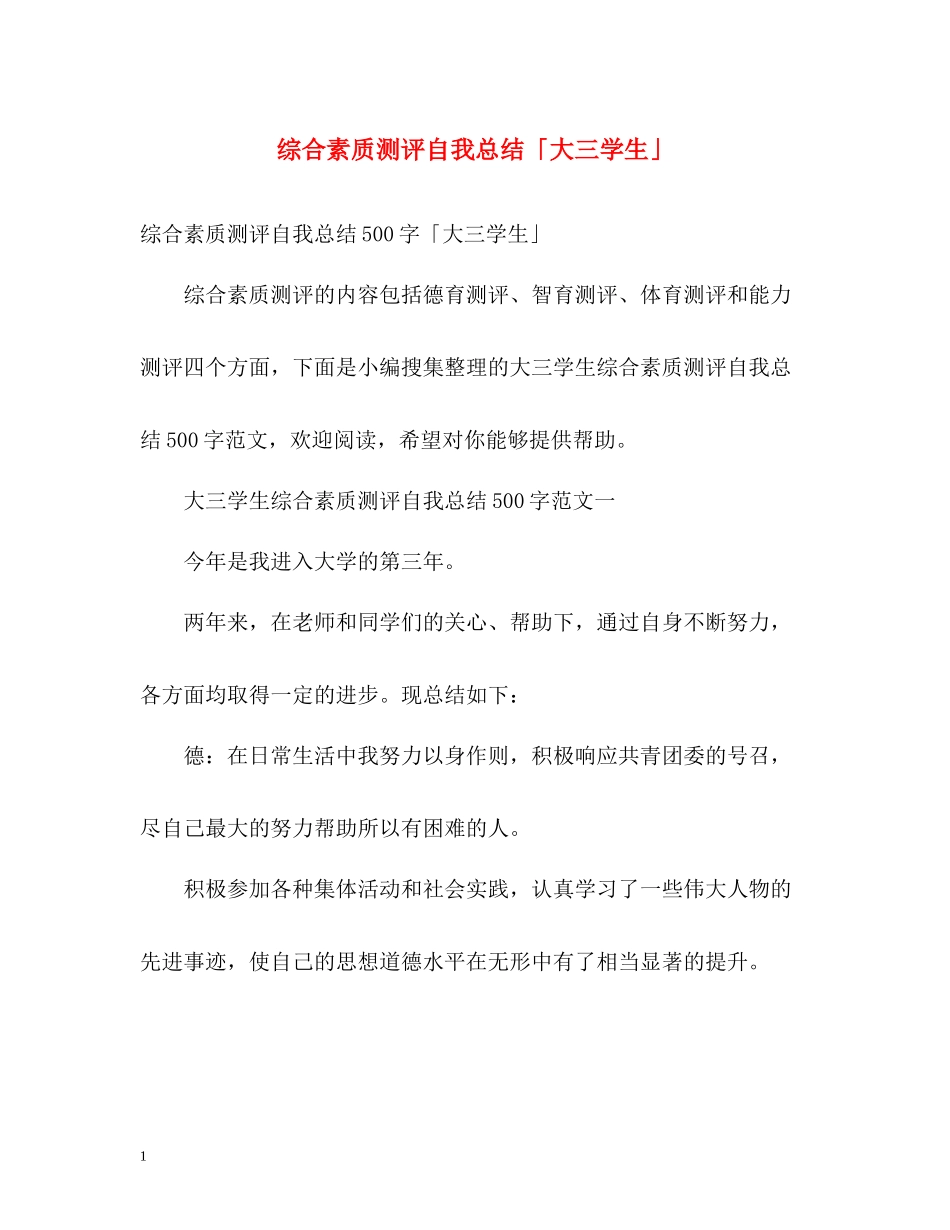 综合素质测评自我总结「大三学生」

综合素质测评自我总结500字「大三学生」

综合素质测评的内容包括德育测评、智育测评、体育测评和能力测评四个方面，下面是小编搜集整理的大三学生综合素质测评自我总结500字范文，欢迎阅读，希望对你能够提供帮助。

大三学生综合素质测评自我总结500字范文一

今年是我进入大学的第三年。

两年来，在老师和同学们的关心、帮助下，通过自身不断努力，各方面均取得一定的进步。现总结如下：

德：在日常生活中我努力以身作则，积极响应共青团委的号召，尽自己最大的努力帮助所以有困难的人。

积极参加各种集体活动和社会实践，认真学习了一些伟大人物的先进事迹，使自己的思想道德水平在无形中有了相当显著的提升。

1